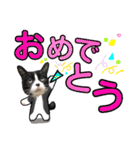 おめでとう